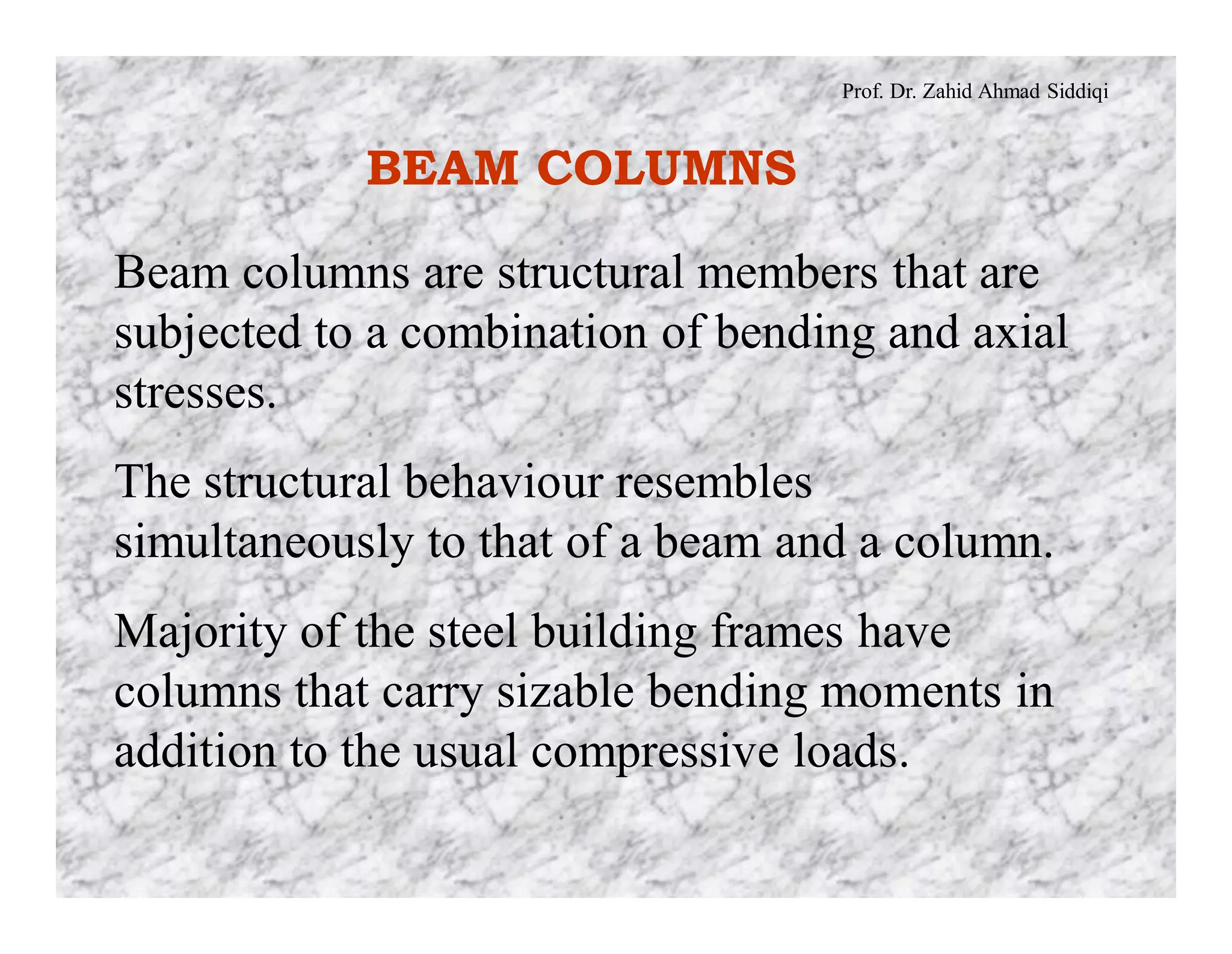 Prof. Dr. Zahid Ahmad Siddiqi

BEAM COLUMNS

Beam columns are structural members that are subjected to a combination of bending and axial stresses.

The structural behaviour resembles simultaneously to that of a beam and a column.

Majority of the steel building frames have columns that carry sizable bending moments in addition to the usual compressive loads.